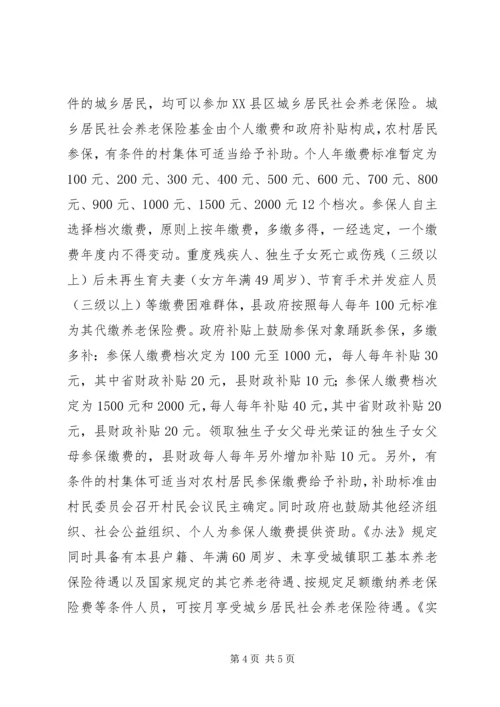 件的城乡居民，均可以参加XX县区城乡居民社会养老保险。城乡居民社会养老保险基金由个人缴费和政府补贴构成，农村居民参保，有条件的村集体可适当给予补助。个人年缴费标准暂定为100元、200元、300元、400元、500元、600元、700元、800元、900元、1000元、1500元、2000元12个档次。参保人自主选择档次缴费，原则上按年缴费，多缴多得，一经选定，一个缴费年度内不得变动。重度残疾人、独生子女死亡或伤残（三级以上）后未再生育夫妻（女方年满49周岁）、节育手术并发症人员（三级以上）等缴费困难群体，县政府按照每人每年100元标准为其代缴养老保险费。政府补贴上鼓励参保对象踊跃参保，多缴多补：参保人缴费档次定为100元至1000元，每人每年补贴30元，其中省财政补贴20元，县财政补贴10元；参保人缴费档次定为1500元和2000元，每人每年补贴40元，其中省财政补贴20元，县财政补贴20元。领取独生子女父母光荣证的独生子女父母参保缴费的，县财政每人每年另外增加补贴10元。另外，有条件的村集体可适当对农村居民参保缴费给予补助，补助标准由村民委员会召开村民会议民主确定。同时政府也鼓励其他经济组织、社会公益组织、个人为参保人缴费提供资助。《办法》规定同时具备有本县户籍、年满60周岁、未享受城镇职工基本养老保险待遇以及国家规定的其它养老待遇、按规定足额缴纳养老保险费等条件人员，可按月享受城乡居民社会养老保险待遇。《实

第4页 共5页